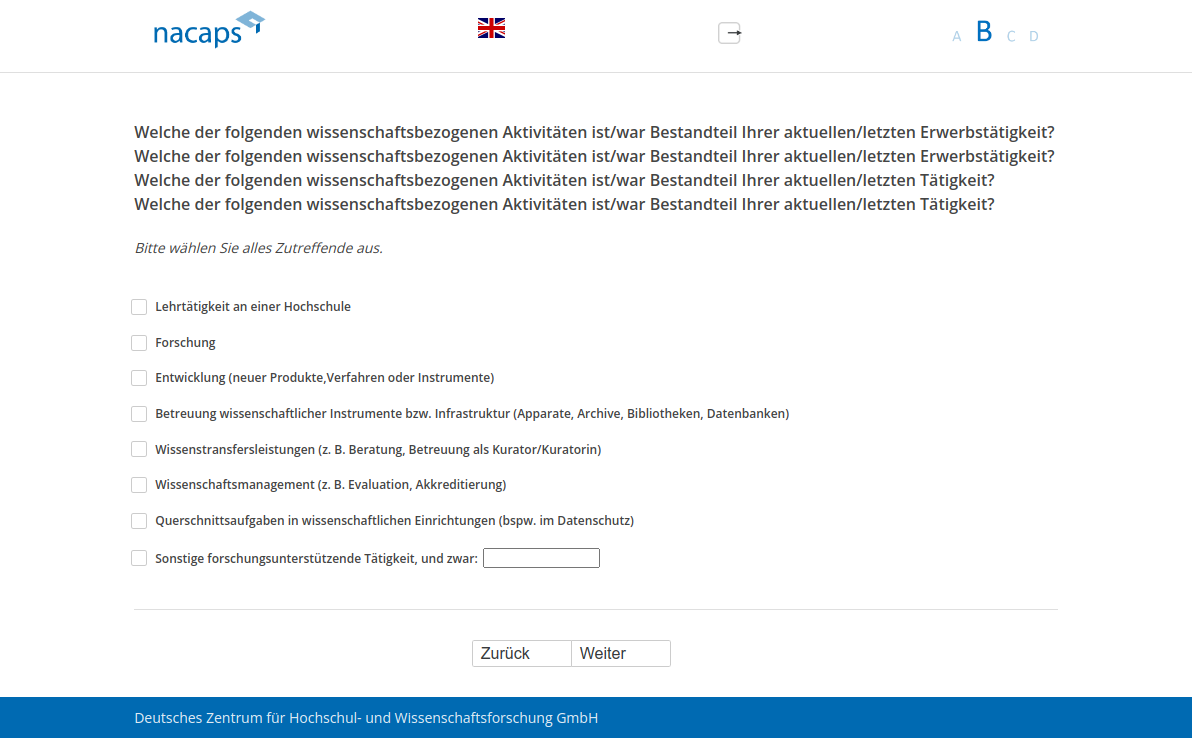 nacaps

A B C D

Welche der folgenden wissenschaftsbezogenen Aktivitäten ist/war Bestandteil Ihrer aktuellen/letzten Erwerbstätigkeit?
Welche der folgenden wissenschaftsbezogenen Aktivitäten ist/war Bestandteil Ihrer aktuellen/letzten Erwerbstätigkeit?
Welche der folgenden wissenschaftsbezogenen Aktivitäten ist/war Bestandteil Ihrer aktuellen/letzten Tätigkeit?
Welche der folgenden wissenschaftsbezogenen Aktivitäten ist/war Bestandteil Ihrer aktuellen/letzten Tätigkeit?

Bitte wählen Sie alles Zutreffende aus.

Lehrtätigkeit an einer Hochschule

Forschung

Entwicklung (neuer Produkte,Verfahren oder Instrumente)

Betreuung wissenschaftlicher Instrumente bzw. Infrastruktur (Apparate, Archive, Bibliotheken, Datenbanken)

Wissenstransfersleistungen (z. B. Beratung, Betreuung als Kurator/Kuratorin)

Wissenschaftsmanagement (z. B. Evaluation, Akkreditierung)

Querschnittsaufgaben in wissenschaftlichen Einrichtungen (bspw. im Datenschutz)

Sonstige forschungsunterstützende Tätigkeit, und zwar:

Zurück Weiter

Deutsches Zentrum für Hochschul- und Wissenschaftsforschung GmbH